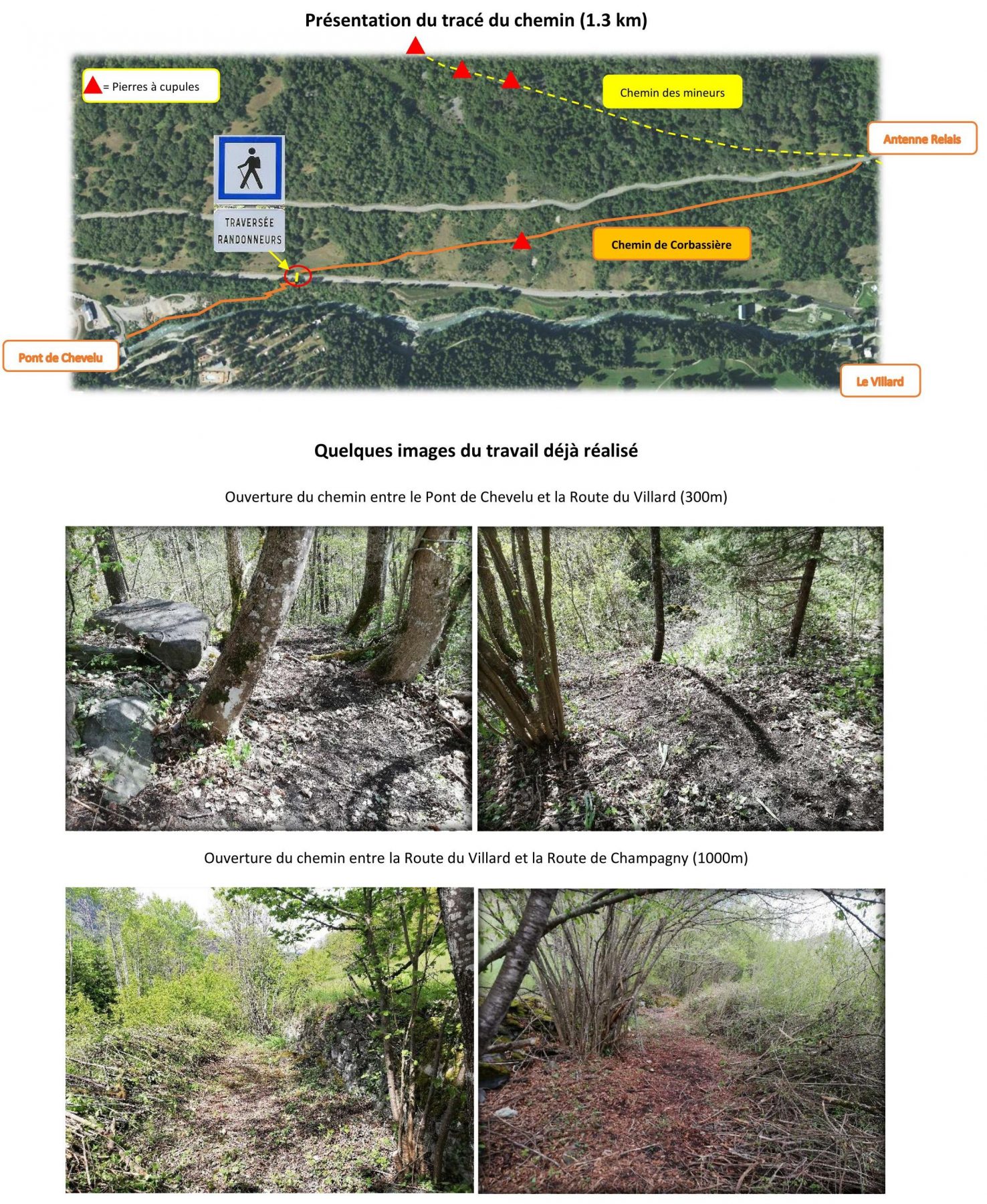 Présentation du tracé du chemin (1.3 km)

= Pierres à cupules

Chemin des mineurs

Antenne Relais

TRAVERSÉE RANDONNEURS

Chemin de Corbassière

Pont de Chevelu

Le Villard

Quelques images du travail déjà réalisé

Ouverture du chemin entre le Pont de Chevelu et la Route du Villard (300m)

Ouverture du chemin entre la Route du Villard et la Route de Champagny (1000m)